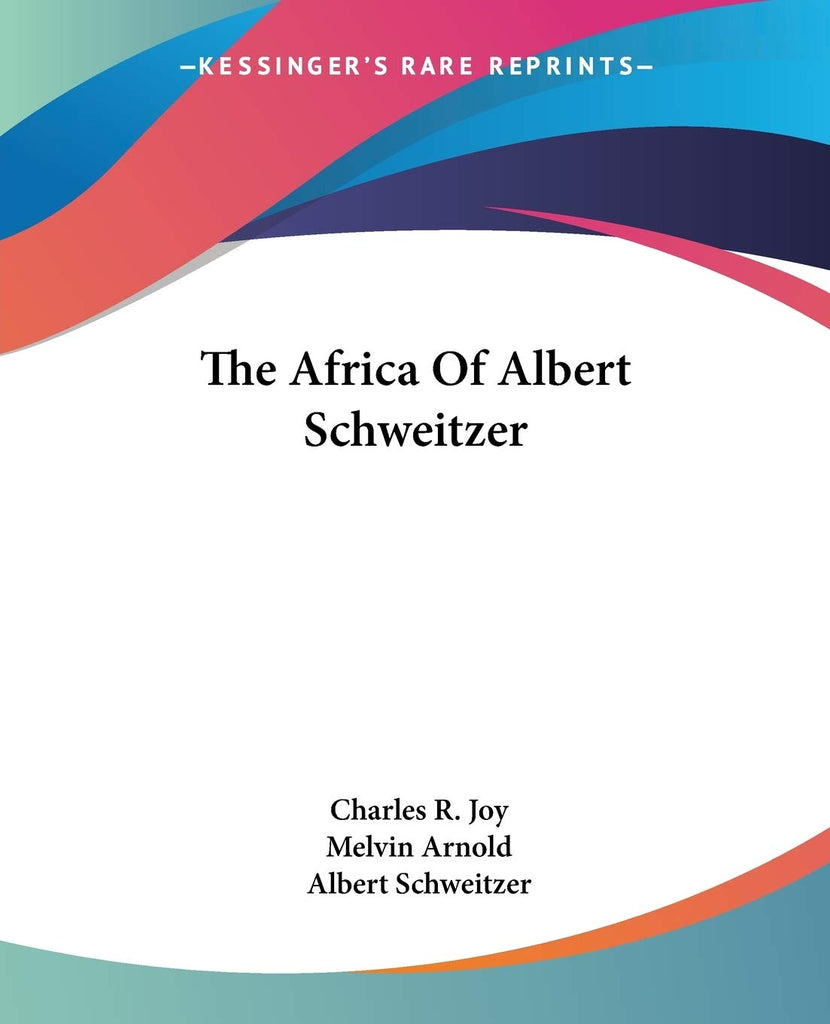 —KESSINGER'S RARE REPRINTS—

The Africa Of Albert Schweitzer

Charles R. Joy
Melvin Arnold
Albert Schweitzer